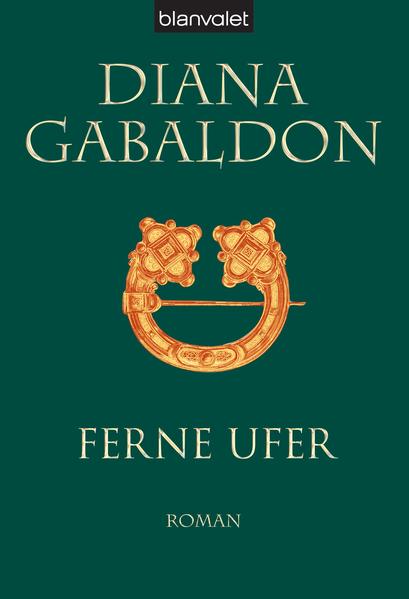 blanvalet

DIANA GABALDON

FERNE UFER

ROMAN